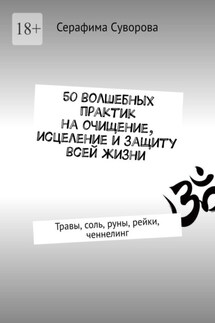 18+

Серафима Суворова

50 ВОЛШЕБНЫХ ПРАКТИК НА ОЧИЩЕНИЕ, ИСЦЕЛЕНИЕ И ЗАЩИТУ ВСЕЙ ЖИЗНИ

Травы, соль, руны, рейки, ченнелинг